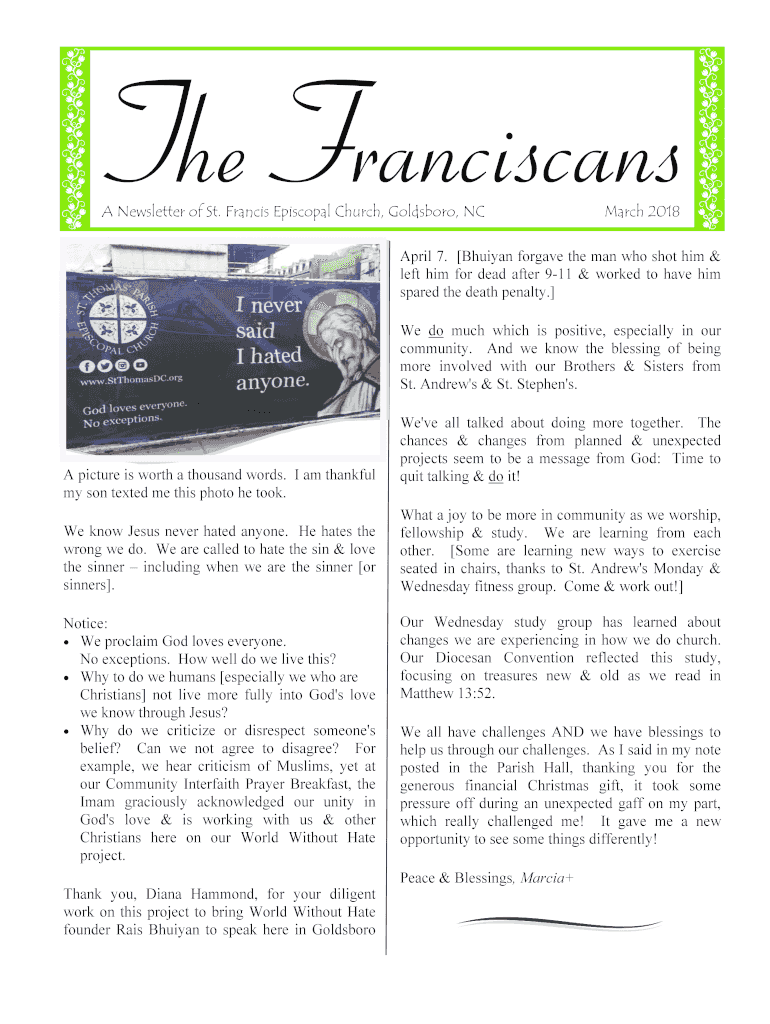 The Franciscans

A Newsletter of St. Francis Episcopal Church, Goldsboro, NC

March 2018

ST. THOMAS' PARISH EPISCOPAL CHURCH

www.StThomasDC.org

I never said I hated anyone.

God loves everyone. No exceptions.

A picture is worth a thousand words. I am thankful my son texted me this photo he took.

We know Jesus never hated anyone. He hates the wrong we do. We are called to hate the sin & love the sinner – including when we are the sinner [or sinners].

Notice:
• We proclaim God loves everyone. No exceptions. How well do we live this?
• Why to do we humans [especially we who are Christians] not live more fully into God's love we know through Jesus?
• Why do we criticize or disrespect someone's belief? Can we not agree to disagree? For example, we hear criticism of Muslims, yet at our Community Interfaith Prayer Breakfast, the Imam graciously acknowledged our unity in God's love & is working with us & other Christians here on our World Without Hate project.

Thank you, Diana Hammond, for your diligent work on this project to bring World Without Hate founder Rais Bhuiyan to speak here in Goldsboro April 7. [Bhuiyan forgave the man who shot him & left him for dead after 9-11 & worked to have him spared the death penalty.]

We do much which is positive, especially in our community. And we know the blessing of being more involved with our Brothers & Sisters from St. Andrew's & St. Stephen's.

We've all talked about doing more together. The chances & changes from planned & unexpected projects seem to be a message from God: Time to quit talking & do it!

What a joy to be more in community as we worship, fellowship & study. We are learning from each other. [Some are learning new ways to exercise seated in chairs, thanks to St. Andrew's Monday & Wednesday fitness group. Come & work out!]

Our Wednesday study group has learned about changes we are experiencing in how we do church. Our Diocesan Convention reflected this study, focusing on treasures new & old as we read in Matthew 13:52.

We all have challenges AND we have blessings to help us through our challenges. As I said in my note posted in the Parish Hall, thanking you for the generous financial Christmas gift, it took some pressure off during an unexpected gaff on my part, which really challenged me! It gave me a new opportunity to see some things differently!

Peace & Blessings, Marcia+